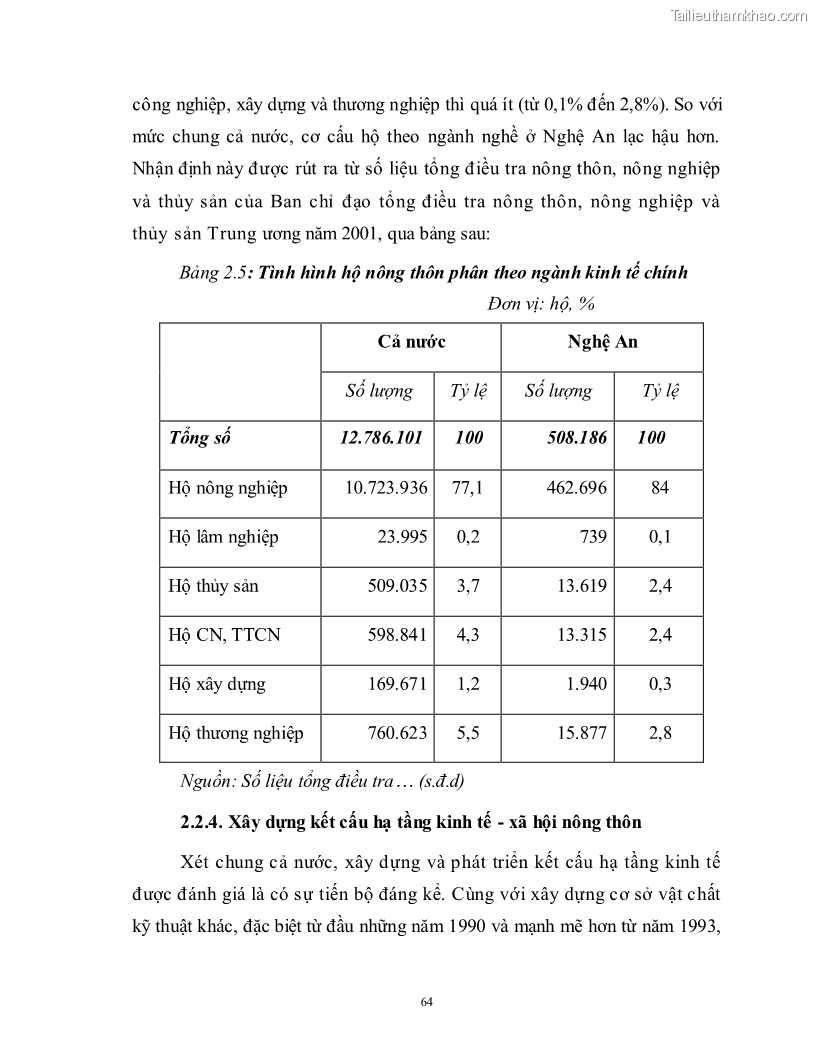 Tailieuthamkhao.com

công nghiệp, xây dựng và thương nghiệp thì quá ít (từ 0,1% đến 2,8%). So với mức chung cả nước, cơ cấu hộ theo ngành nghề ở Nghệ An lạc hậu hơn. Nhận định này được rút ra từ số liệu tổng điều tra nông thôn, nông nghiệp và thủy sản của Ban chỉ đạo tổng điều tra nông thôn, nông nghiệp và thủy sản Trung ương năm 2001, qua bảng sau:

Bảng 2.5: Tình hình hộ nông thôn phân theo ngành kinh tế chính

Đơn vị: hộ, %

| | Cả nước | | Nghệ An | |
|---|---|---|---|---|
| | Số lượng | Tỷ lệ | Số lượng | Tỷ lệ |
| Tổng số | 12.786.101 | 100 | 508.186 | 100 |
| Hộ nông nghiệp | 10.723.936 | 77,1 | 462.696 | 84 |
| Hộ lâm nghiệp | 23.995 | 0,2 | 739 | 0,1 |
| Hộ thủy sản | 509.035 | 3,7 | 13.619 | 2,4 |
| Hộ CN, TTCN | 598.841 | 4,3 | 13.315 | 2,4 |
| Hộ xây dựng | 169.671 | 1,2 | 1.940 | 0,3 |
| Hộ thương nghiệp | 760.623 | 5,5 | 15.877 | 2,8 |

Nguồn: Số liệu tổng điều tra … (s.đ.d)

2.2.4. Xây dựng kết cấu hạ tầng kinh tế - xã hội nông thôn

Xét chung cả nước, xây dựng và phát triển kết cấu hạ tầng kinh tế được đánh giá là có sự tiến bộ đáng kể. Cùng với xây dựng cơ sở vật chất kỹ thuật khác, đặc biệt từ đầu những năm 1990 và mạnh mẽ hơn từ năm 1993,

64